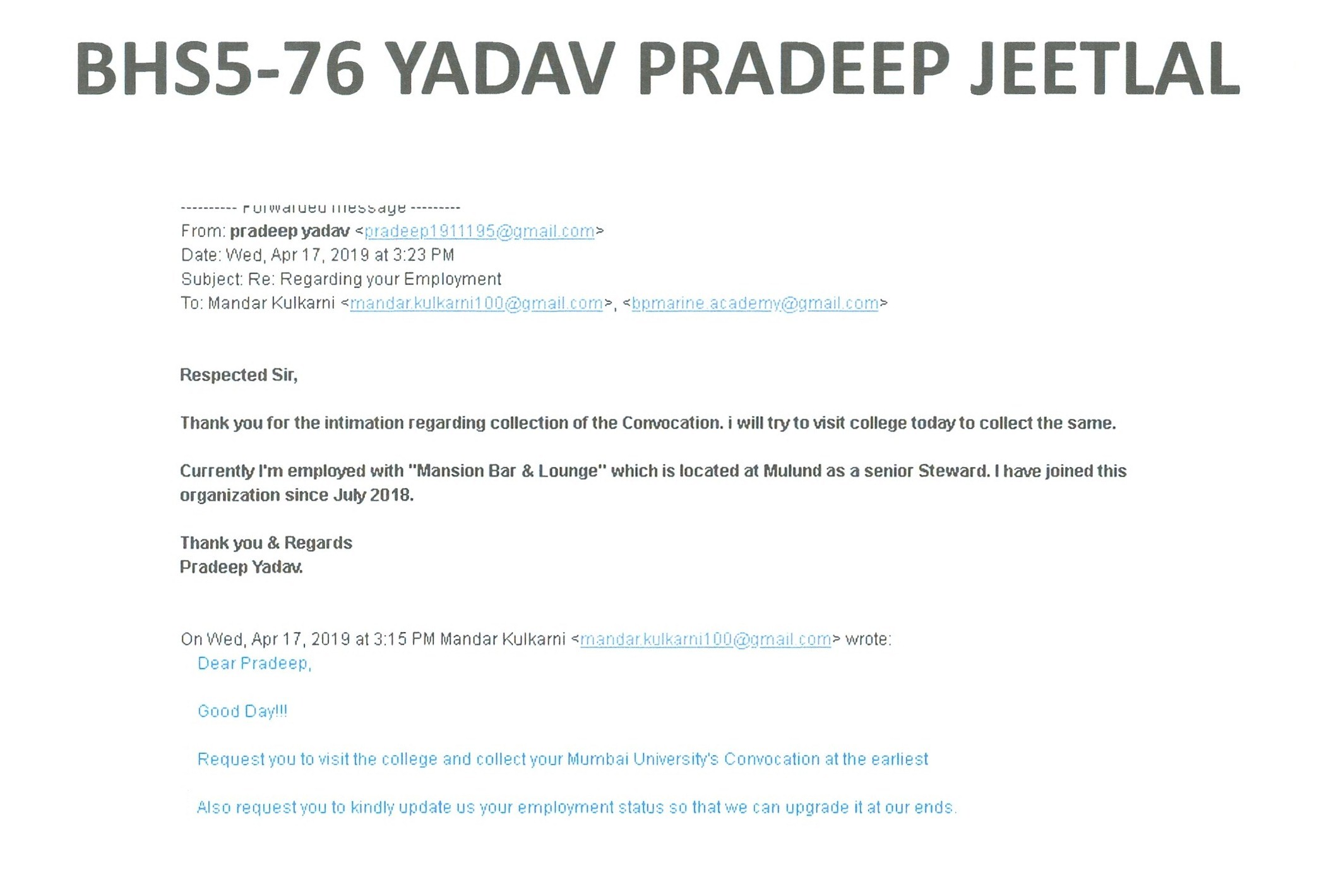 BHS5-76 YADAV PRADEEP JEETLAL

---------- Forwarded message ---------
From: pradeep yadav <pradeep1911195@gmail.com>
Date: Wed, Apr 17, 2019 at 3:23 PM
Subject: Re: Regarding your Employment
To: Mandar Kulkarni <mandar.kulkarni100@gmail.com>, <bpmarine.academy@gmail.com>

Respected Sir,

Thank you for the intimation regarding collection of the Convocation. i will try to visit college today to collect the same.

Currently I'm employed with "Mansion Bar & Lounge" which is located at Mulund as a senior Steward. I have joined this organization since July 2018.

Thank you & Regards
Pradeep Yadav.

On Wed, Apr 17, 2019 at 3:15 PM Mandar Kulkarni <mandar.kulkarni100@gmail.com> wrote:
Dear Pradeep,

Good Day!!!

Request you to visit the college and collect your Mumbai University's Convocation at the earliest

Also request you to kindly update us your employment status so that we can upgrade it at our ends.